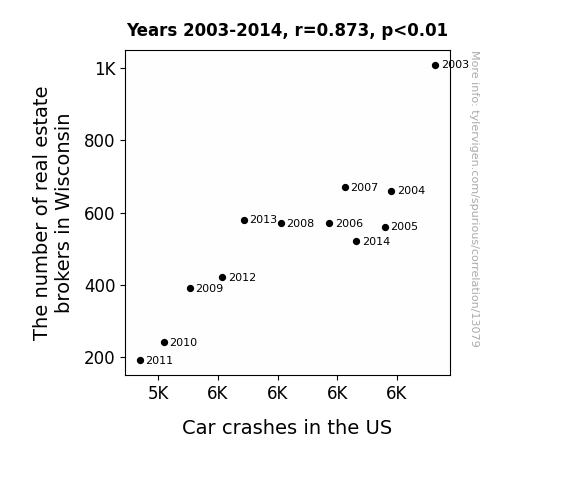 Years 2003-2014, r=0.873, p<0.01

The number of real estate brokers in Wisconsin

1K
800
600
400
200

2003
2007
2004
2013
2008
2006
2005
2014
2012
2009
2010
2011

5K
6K
6K
6K
6K

Car crashes in the US

More info: tylervigen.com/spurious/correlation/13079